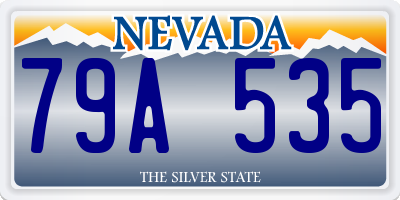 NEVADA

79A 535

THE SILVER STATE